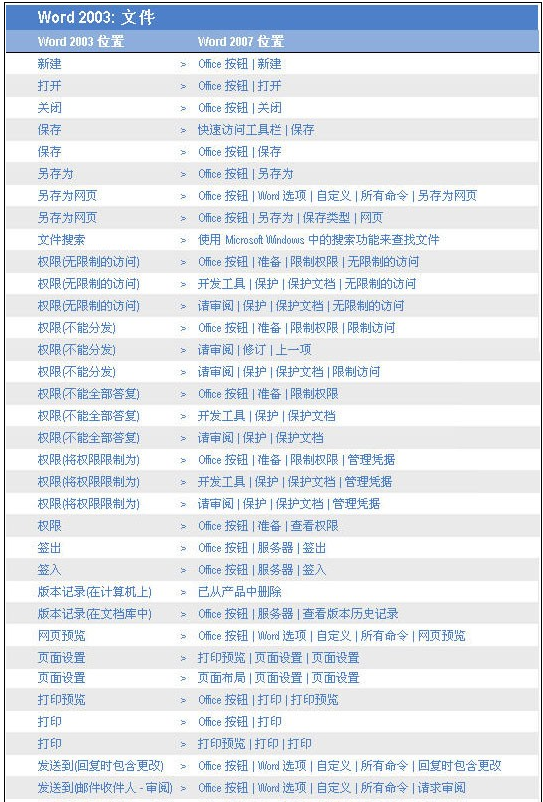 Word 2003: 文件

| Word 2003 位置 | | Word 2007 位置 |
|---|---|---|
| 新建 | > | Office 按钮 \| 新建 |
| 打开 | > | Office 按钮 \| 打开 |
| 关闭 | > | Office 按钮 \| 关闭 |
| 保存 | > | 快速访问工具栏 \| 保存 |
| 保存 | > | Office 按钮 \| 保存 |
| 另存为 | > | Office 按钮 \| 另存为 |
| 另存为网页 | > | Office 按钮 \| Word 选项 \| 自定义 \| 所有命令 \| 另存为网页 |
| 另存为网页 | > | Office 按钮 \| 另存为 \| 保存类型 \| 网页 |
| 文件搜索 | > | 使用 Microsoft Windows 中的搜索功能来查找文件 |
| 权限(无限制的访问) | > | Office 按钮 \| 准备 \| 限制权限 \| 无限制的访问 |
| 权限(无限制的访问) | > | 开发工具 \| 保护 \| 保护文档 \| 无限制的访问 |
| 权限(无限制的访问) | > | 请审阅 \| 保护 \| 保护文档 \| 无限制的访问 |
| 权限(不能分发) | > | Office 按钮 \| 准备 \| 限制权限 \| 限制访问 |
| 权限(不能分发) | > | 请审阅 \| 修订 \| 上一项 |
| 权限(不能分发) | > | 请审阅 \| 保护 \| 保护文档 \| 限制访问 |
| 权限(不能全部答复) | > | Office 按钮 \| 准备 \| 限制权限 |
| 权限(不能全部答复) | > | 开发工具 \| 保护 \| 保护文档 |
| 权限(不能全部答复) | > | 请审阅 \| 保护 \| 保护文档 |
| 权限(将权限限制为) | > | Office 按钮 \| 准备 \| 限制权限 \| 管理凭据 |
| 权限(将权限限制为) | > | 开发工具 \| 保护 \| 保护文档 \| 管理凭据 |
| 权限(将权限限制为) | > | 请审阅 \| 保护 \| 保护文档 \| 管理凭据 |
| 权限 | > | Office 按钮 \| 准备 \| 查看权限 |
| 签出 | > | Office 按钮 \| 服务器 \| 签出 |
| 签入 | > | Office 按钮 \| 服务器 \| 签入 |
| 版本记录(在计算机上) | > | 已从产品中删除 |
| 版本记录(在文档库中) | > | Office 按钮 \| 服务器 \| 查看版本历史记录 |
| 网页预览 | > | Office 按钮 \| Word 选项 \| 自定义 \| 所有命令 \| 网页预览 |
| 页面设置 | > | 打印预览 \| 页面设置 \| 页面设置 |
| 页面设置 | > | 页面布局 \| 页面设置 \| 页面设置 |
| 打印预览 | > | Office 按钮 \| 打印 \| 打印预览 |
| 打印 | > | Office 按钮 \| 打印 |
| 打印 | > | 打印预览 \| 打印 \| 打印 |
| 发送到(回复时包含更改) | > | Office 按钮 \| Word 选项 \| 自定义 \| 所有命令 \| 回复时包含更改 |
| 发送到(邮件收件人 - 审阅) | > | Office 按钮 \| Word 选项 \| 自定义 \| 所有命令 \| 请求审阅 |